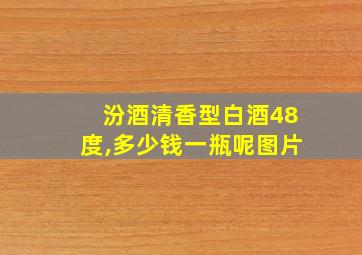 汾酒清香型白酒48度,多少钱一瓶呢图片